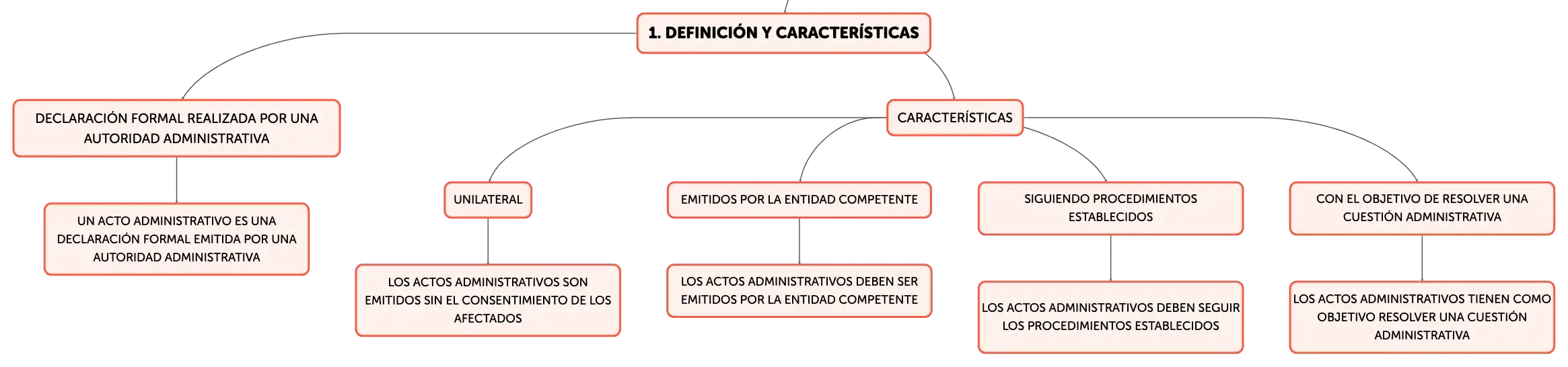 1. DEFINICIÓN Y CARACTERÍSTICAS

DECLARACIÓN FORMAL REALIZADA POR UNA AUTORIDAD ADMINISTRATIVA

UN ACTO ADMINISTRATIVO ES UNA DECLARACIÓN FORMAL EMITIDA POR UNA AUTORIDAD ADMINISTRATIVA

CARACTERÍSTICAS

UNILATERAL

LOS ACTOS ADMINISTRATIVOS SON EMITIDOS SIN EL CONSENTIMIENTO DE LOS AFECTADOS

EMITIDOS POR LA ENTIDAD COMPETENTE

LOS ACTOS ADMINISTRATIVOS DEBEN SER EMITIDOS POR LA ENTIDAD COMPETENTE

SIGUIENDO PROCEDIMIENTOS ESTABLECIDOS

LOS ACTOS ADMINISTRATIVOS DEBEN SEGUIR LOS PROCEDIMIENTOS ESTABLECIDOS

CON EL OBJETIVO DE RESOLVER UNA CUESTIÓN ADMINISTRATIVA

LOS ACTOS ADMINISTRATIVOS TIENEN COMO OBJETIVO RESOLVER UNA CUESTIÓN ADMINISTRATIVA